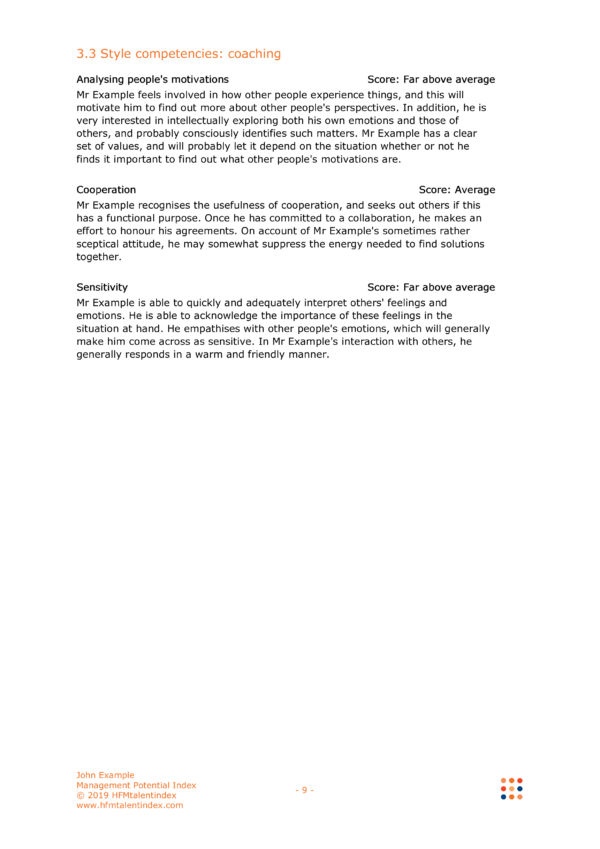 3.3 Style competencies: coaching

Analysing people's motivations Score: Far above average

Mr Example feels involved in how other people experience things, and this will motivate him to find out more about other people's perspectives. In addition, he is very interested in intellectually exploring both his own emotions and those of others, and probably consciously identifies such matters. Mr Example has a clear set of values, and will probably let it depend on the situation whether or not he finds it important to find out what other people's motivations are.

Cooperation Score: Average

Mr Example recognises the usefulness of cooperation, and seeks out others if this has a functional purpose. Once he has committed to a collaboration, he makes an effort to honour his agreements. On account of Mr Example's sometimes rather sceptical attitude, he may somewhat suppress the energy needed to find solutions together.

Sensitivity Score: Far above average

Mr Example is able to quickly and adequately interpret others' feelings and emotions. He is able to acknowledge the importance of these feelings in the situation at hand. He empathises with other people's emotions, which will generally make him come across as sensitive. In Mr Example's interaction with others, he generally responds in a warm and friendly manner.

John Example
Management Potential Index
© 2019 HFMtalentindex
www.hfmtalentindex.com

- 9 -